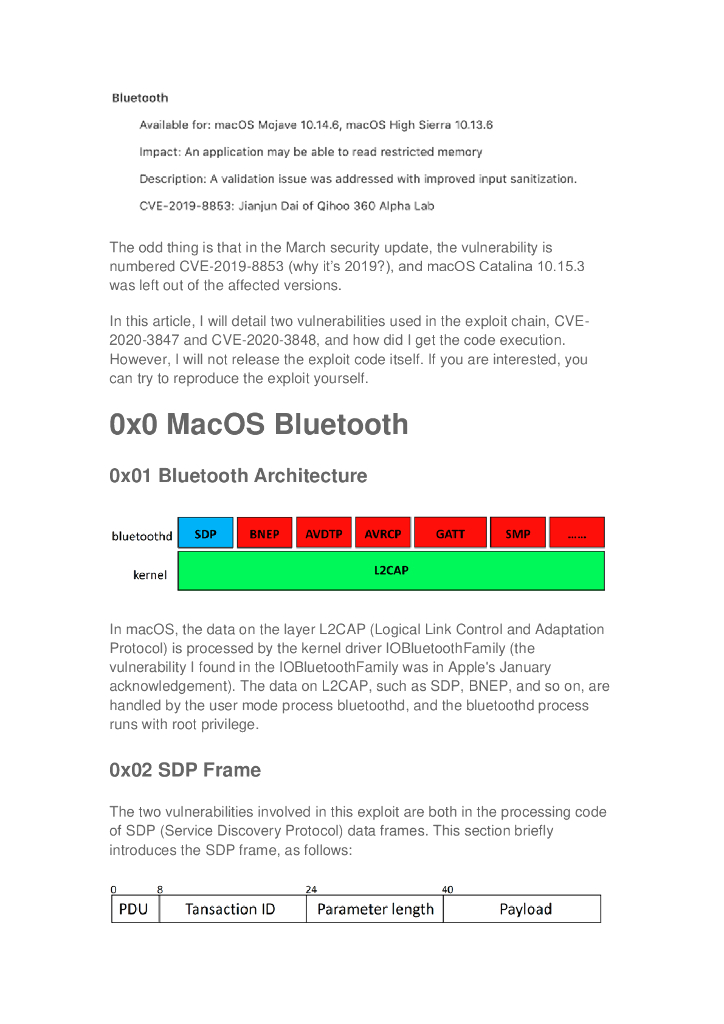 Bluetooth

Available for: macOS Mojave 10.14.6, macOS High Sierra 10.13.6

Impact: An application may be able to read restricted memory

Description: A validation issue was addressed with improved input sanitization.

CVE-2019-8853: Jianjun Dai of Qihoo 360 Alpha Lab

The odd thing is that in the March security update, the vulnerability is numbered CVE-2019-8853 (why it's 2019?), and macOS Catalina 10.15.3 was left out of the affected versions.

In this article, I will detail two vulnerabilities used in the exploit chain, CVE-2020-3847 and CVE-2020-3848, and how did I get the code execution. However, I will not release the exploit code itself. If you are interested, you can try to reproduce the exploit yourself.

0x0 MacOS Bluetooth

0x01 Bluetooth Architecture

bluetoothd SDP BNEP AVDTP AVRCP GATT SMP ......

kernel L2CAP

In macOS, the data on the layer L2CAP (Logical Link Control and Adaptation Protocol) is processed by the kernel driver IOBluetoothFamily (the vulnerability I found in the IOBluetoothFamily was in Apple's January acknowledgement). The data on L2CAP, such as SDP, BNEP, and so on, are handled by the user mode process bluetoothd, and the bluetoothd process runs with root privilege.

0x02 SDP Frame

The two vulnerabilities involved in this exploit are both in the processing code of SDP (Service Discovery Protocol) data frames. This section briefly introduces the SDP frame, as follows:

0 8 24 40

| PDU | Tansaction ID | Parameter length | Payload |
|---|---|---|---|